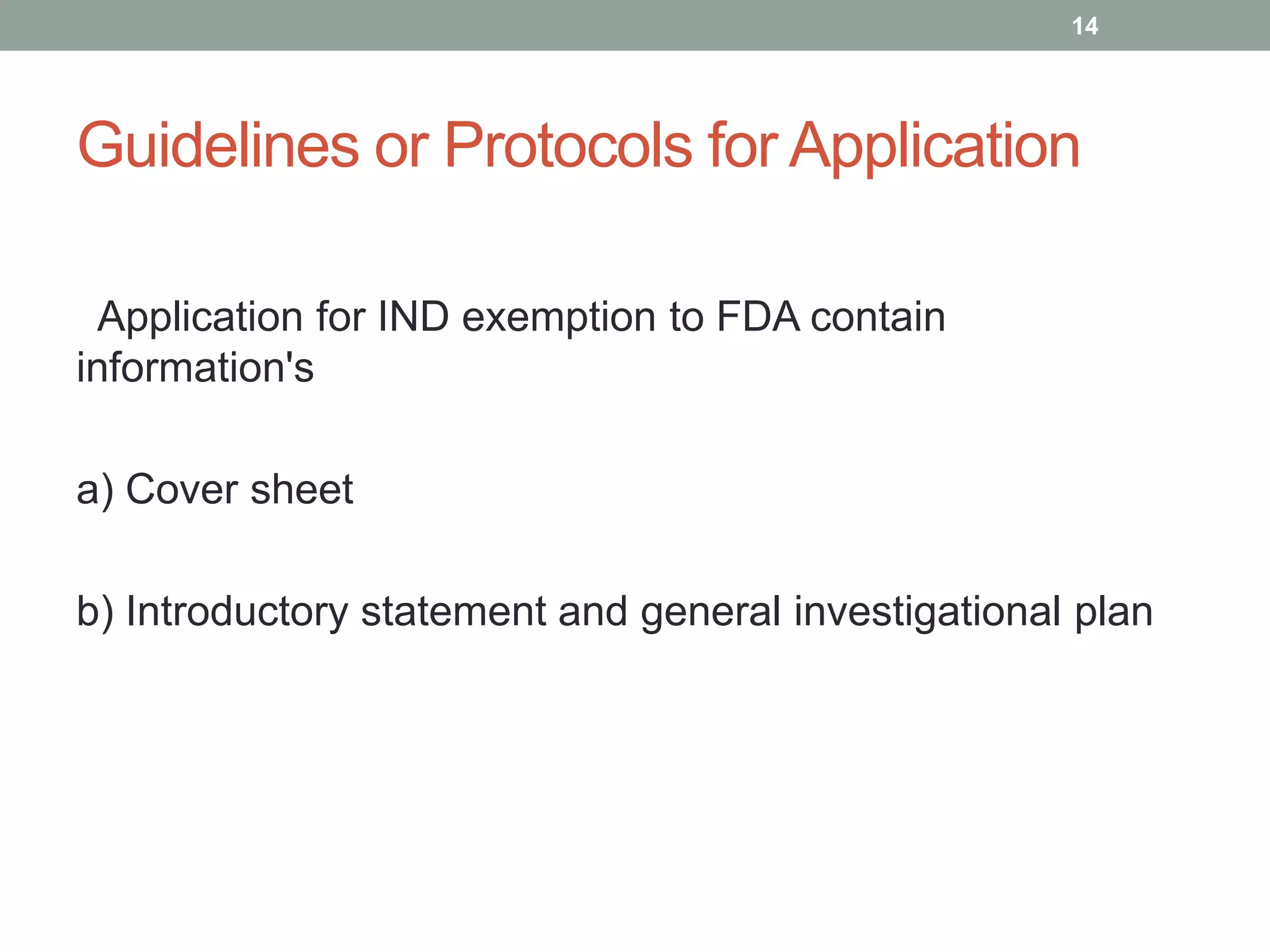 14

Guidelines or Protocols for Application

Application for IND exemption to FDA contain information's

a) Cover sheet

b) Introductory statement and general investigational plan